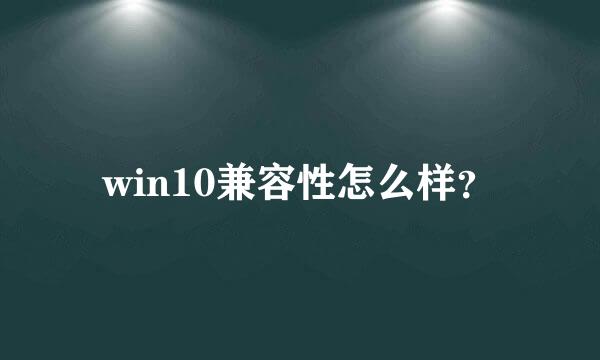 win10兼容性怎么样?